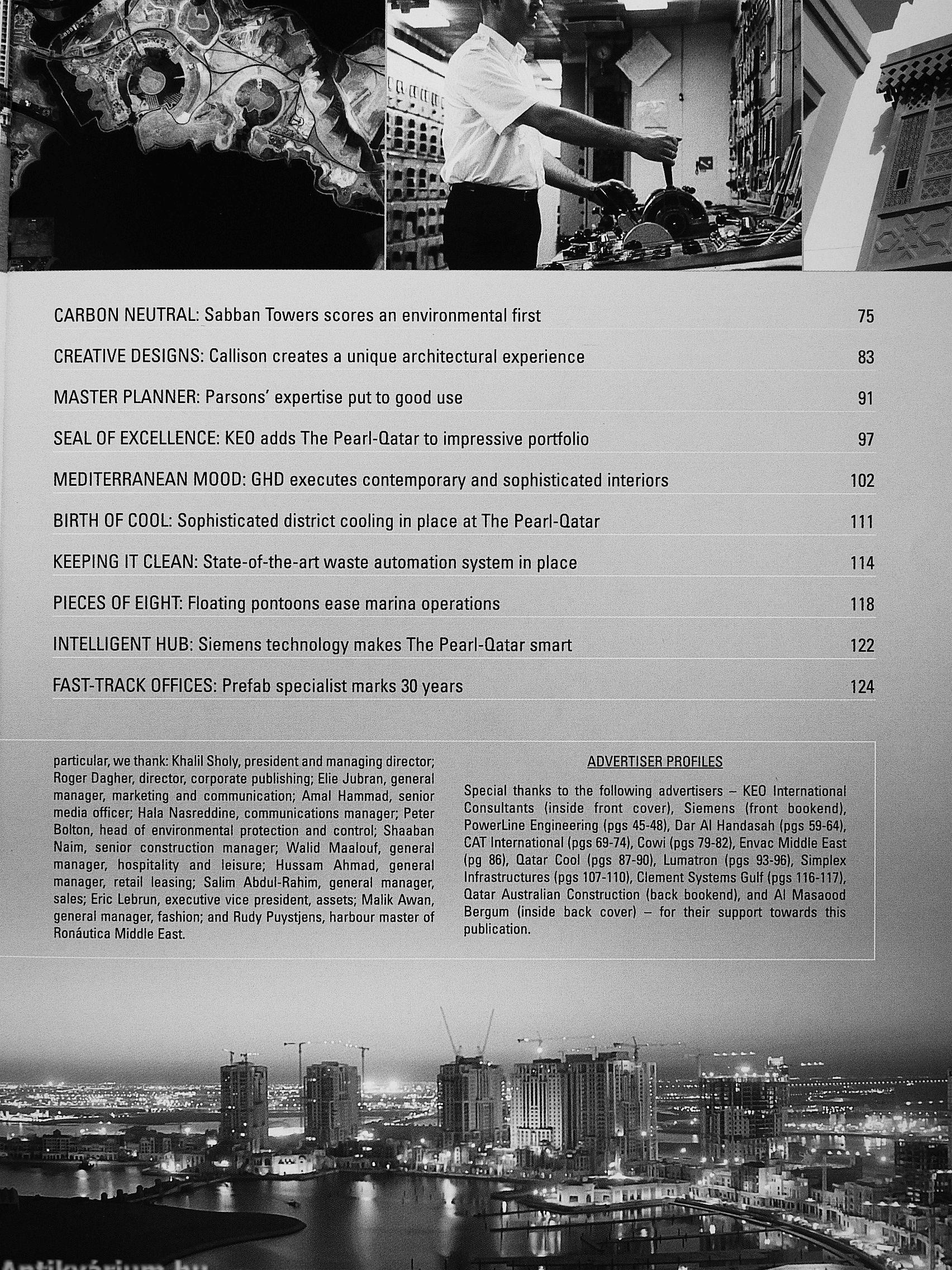 CARBON NEUTRAL: Sabban Towers scores an environmental first 75

CREATIVE DESIGNS: Callison creates a unique architectural experience 83

MASTER PLANNER: Parsons' expertise put to good use 91

SEAL OF EXCELLENCE: KEO adds The Pearl-Qatar to impressive portfolio 97

MEDITERRANEAN MOOD: GHD executes contemporary and sophisticated interiors 102

BIRTH OF COOL: Sophisticated district cooling in place at The Pearl-Qatar 111

KEEPING IT CLEAN: State-of-the-art waste automation system in place 114

PIECES OF EIGHT: Floating pontoons ease marina operations 118

INTELLIGENT HUB: Siemens technology makes The Pearl-Qatar smart 122

FAST-TRACK OFFICES: Prefab specialist marks 30 years 124

particular, we thank: Khalil Sholy, president and managing director; Roger Dagher, director, corporate publishing; Elie Jubran, general manager, marketing and communication; Amal Hammad, senior media officer; Hala Nasreddine, communications manager; Peter Bolton, head of environmental protection and control; Shaaban Naim, senior construction manager; Walid Maalouf, general manager, hospitality and leisure; Hussam Ahmad, general manager, retail leasing; Salim Abdul-Rahim, general manager, sales; Eric Lebrun, executive vice president, assets; Malik Awan, general manager, fashion; and Rudy Puystjens, harbour master of Ronáutica Middle East.

ADVERTISER PROFILES

Special thanks to the following advertisers – KEO International Consultants (inside front cover), Siemens (front bookend), PowerLine Engineering (pgs 45-48), Dar Al Handasah (pgs 59-64), CAT International (pgs 69-74), Cowi (pgs 79-82), Envac Middle East (pg 86), Qatar Cool (pgs 87-90), Lumatron (pgs 93-96), Simplex Infrastructures (pgs 107-110), Clement Systems Gulf (pgs 116-117), Qatar Australian Construction (back bookend), and Al Masaood Bergum (inside back cover) – for their support towards this publication.

Antikvárium.hu